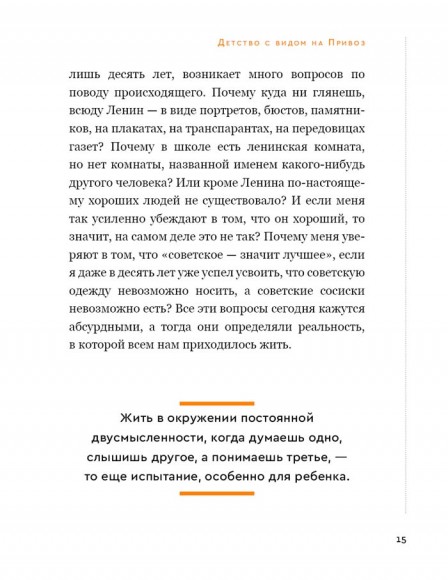 Детство с видом на Привоз

лишь десять лет, возникает много вопросов по поводу происходящего. Почему куда ни глянешь, всюду Ленин — в виде портретов, бюстов, памятников, на плакатах, на транспарантах, на передовицах газет? Почему в школе есть ленинская комната, но нет комнаты, названной именем какого-нибудь другого человека? Или кроме Ленина по-настоящему хороших людей не существовало? И если меня так усиленно убеждают в том, что он хороший, то значит, на самом деле это не так? Почему меня уверяют в том, что «советское — значит лучшее», если я даже в десять лет уже успел усвоить, что советскую одежду невозможно носить, а советские сосиски невозможно есть? Все эти вопросы сегодня кажутся абсурдными, а тогда они определяли реальность, в которой всем нам приходилось жить.

Жить в окружении постоянной двусмысленности, когда думаешь одно, слышишь другое, а понимаешь третье, — то еще испытание, особенно для ребенка.

15